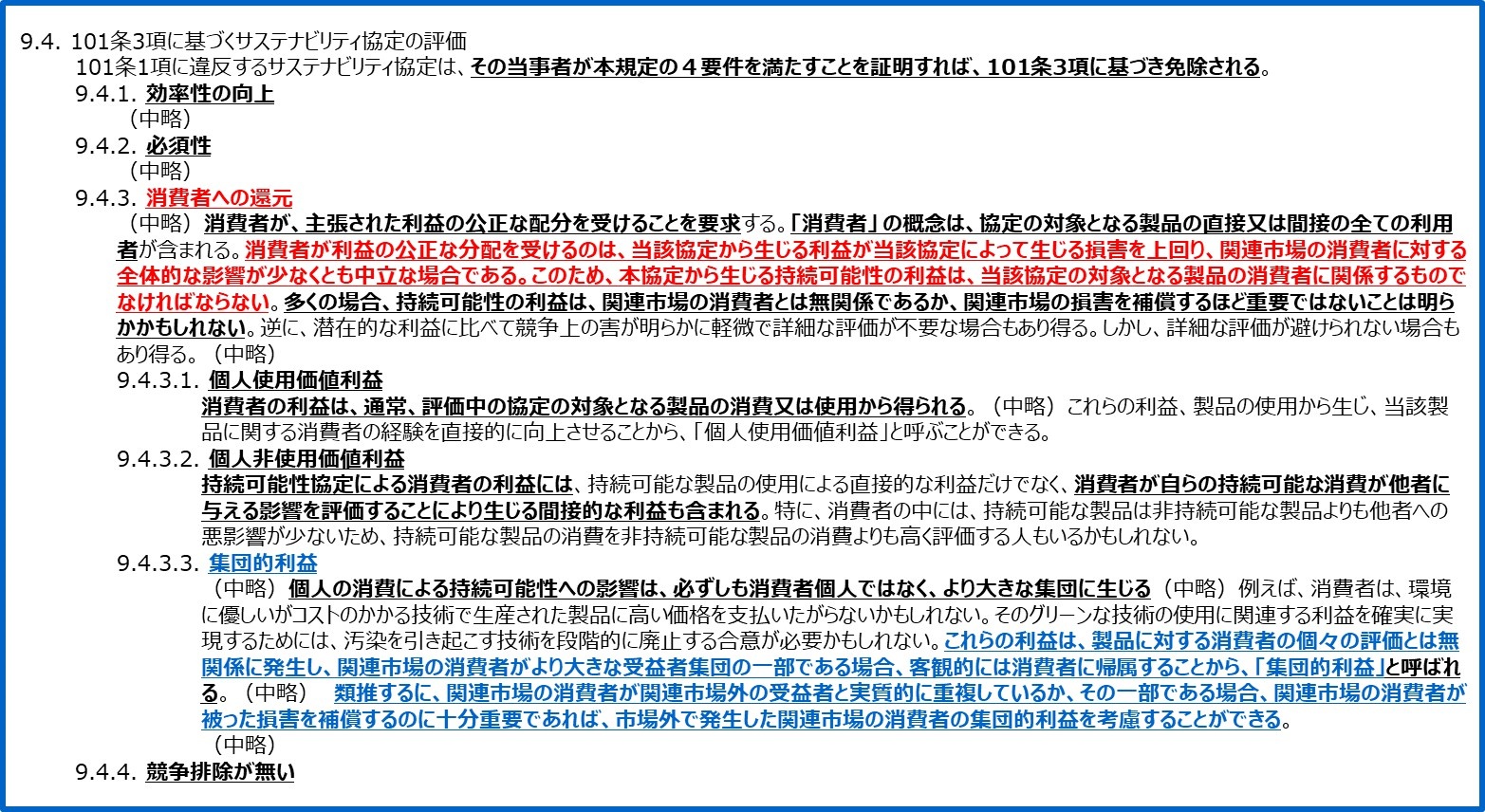 9.4. 101条3項に基づくサステナビリティ協定の評価

101条1項に違反するサステナビリティ協定は、その当事者が本規定の４要件を満たすことを証明すれば、101条3項に基づき免除される。

9.4.1. 効率性の向上

（中略）

9.4.2. 必須性

（中略）

9.4.3. 消費者への還元

（中略）消費者が、主張された利益の公正な配分を受けることを要求する。「消費者」の概念は、協定の対象となる製品の直接又は間接の全ての利用者が含まれる。消費者が利益の公正な分配を受けるのは、当該協定から生じる利益が当該協定によって生じる損害を上回り、関連市場の消費者に対する全体的な影響が少なくとも中立な場合である。このため、本協定から生じる持続可能性の利益は、当該協定の対象となる製品の消費者に関係するものでなければならない。多くの場合、持続可能性の利益は、関連市場の消費者とは無関係であるか、関連市場の損害を補償するほど重要ではないことは明らかかもしれない。逆に、潜在的な利益に比べて競争上の害が明らかに軽微で詳細な評価が不要な場合もあり得る。しかし、詳細な評価が避けられない場合もあり得る。（中略）

9.4.3.1. 個人使用価値利益

消費者の利益は、通常、評価中の協定の対象となる製品の消費又は使用から得られる。（中略）これらの利益、製品の使用から生じ、当該製品に関する消費者の経験を直接的に向上させることから、「個人使用価値利益」と呼ぶことができる。

9.4.3.2. 個人非使用価値利益

持続可能性協定による消費者の利益には、持続可能な製品の使用による直接的な利益だけでなく、消費者が自らの持続可能な消費が他者に与える影響を評価することにより生じる間接的な利益も含まれる。特に、消費者の中には、持続可能な製品は非持続可能な製品よりも他者への悪影響が少ないため、持続可能な製品の消費を非持続可能な製品の消費よりも高く評価する人もいるかもしれない。

9.4.3.3. 集団的利益

（中略）個人の消費による持続可能性への影響は、必ずしも消費者個人ではなく、より大きな集団に生じる（中略）例えば、消費者は、環境に優しいがコストのかかる技術で生産された製品に高い価格を支払いたがらないかもしれない。そのグリーンな技術の使用に関連する利益を確実に実現するためには、汚染を引き起こす技術を段階的に廃止する合意が必要かもしれない。これらの利益は、製品に対する消費者の個々の評価とは無関係に発生し、関連市場の消費者がより大きな受益者集団の一部である場合、客観的には消費者に帰属することから、「集団的利益」と呼ばれる。（中略）　類推するに、関連市場の消費者が関連市場外の受益者と実質的に重複しているか、その一部である場合、関連市場の消費者が被った損害を補償するのに十分重要であれば、市場外で発生した関連市場の消費者の集団的利益を考慮することができる。

（中略）

9.4.4. 競争排除が無い